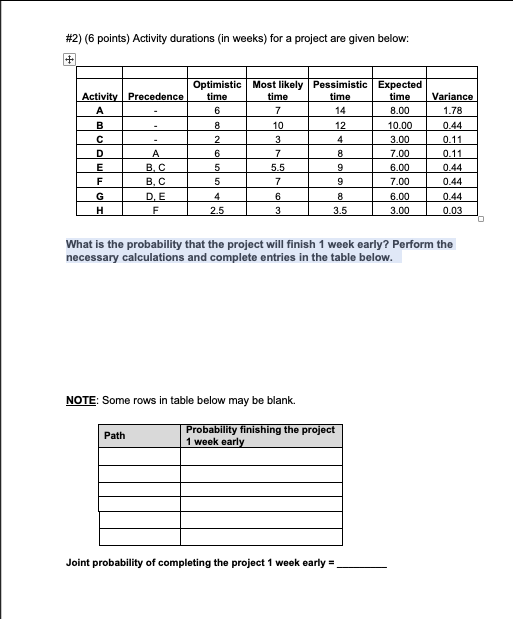 #2) (6 points) Activity durations (in weeks) for a project are given below:

| Activity | Precedence | Optimistic time | Most likely time | Pessimistic time | Expected time | Variance |
|---|---|---|---|---|---|---|
| A | - | 6 | 7 | 14 | 8.00 | 1.78 |
| B | - | 8 | 10 | 12 | 10.00 | 0.44 |
| C | - | 2 | 3 | 4 | 3.00 | 0.11 |
| D | A | 6 | 7 | 8 | 7.00 | 0.11 |
| E | B, C | 5 | 5.5 | 9 | 6.00 | 0.44 |
| F | B, C | 5 | 7 | 9 | 7.00 | 0.44 |
| G | D, E | 4 | 6 | 8 | 6.00 | 0.44 |
| H | F | 2.5 | 3 | 3.5 | 3.00 | 0.03 |

What is the probability that the project will finish 1 week early? Perform the necessary calculations and complete entries in the table below.

NOTE: Some rows in table below may be blank.

| Path | Probability finishing the project 1 week early |
|---|---|
| | |
| | |
| | |
| | |
| | |
| | |

Joint probability of completing the project 1 week early = ________